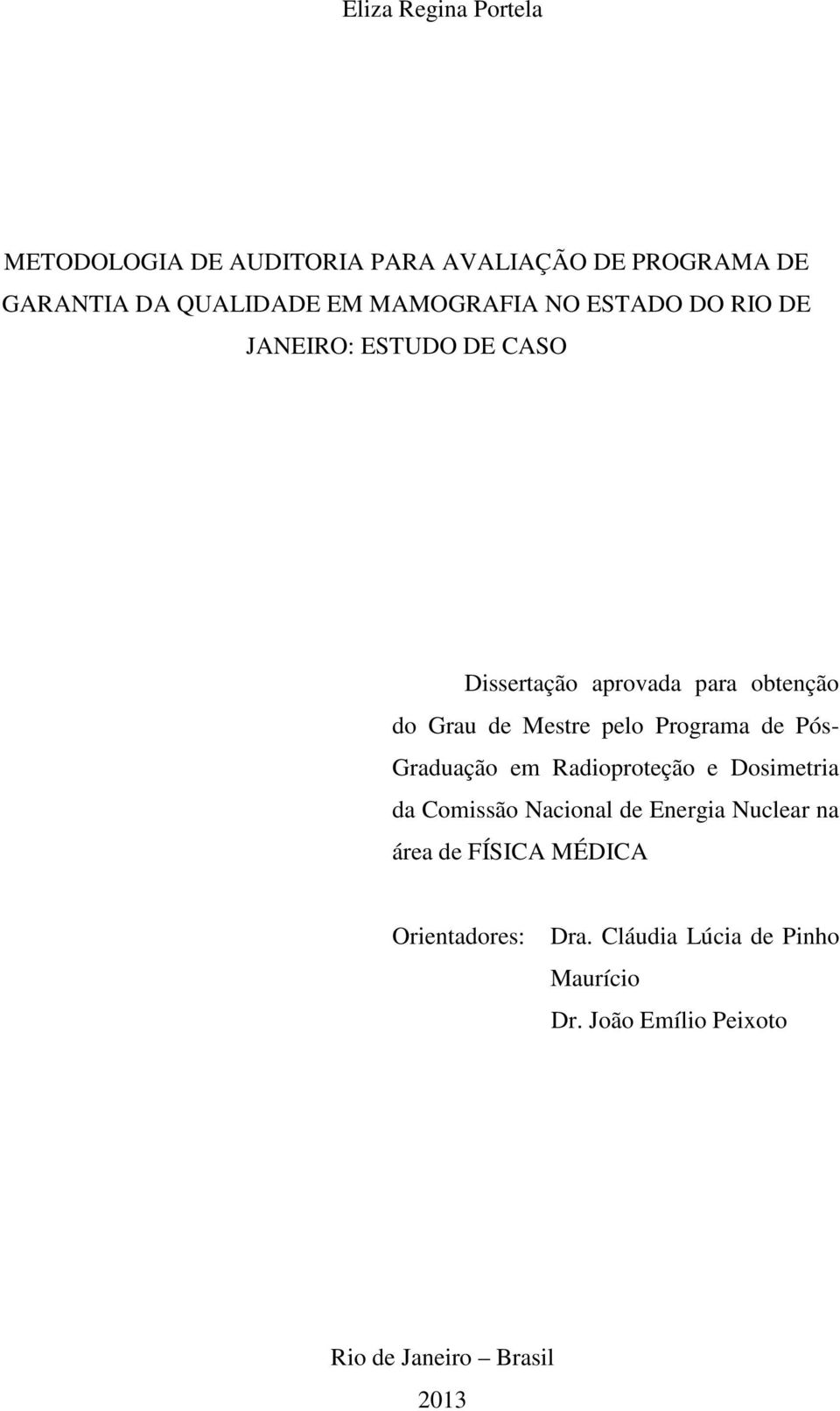 Eliza Regina Portela

METODOLOGIA DE AUDITORIA PARA AVALIAÇÃO DE PROGRAMA DE GARANTIA DA QUALIDADE EM MAMOGRAFIA NO ESTADO DO RIO DE JANEIRO: ESTUDO DE CASO

Dissertação aprovada para obtenção do Grau de Mestre pelo Programa de Pós-Graduação em Radioproteção e Dosimetria da Comissão Nacional de Energia Nuclear na área de FÍSICA MÉDICA

Orientadores: Dra. Cláudia Lúcia de Pinho Maurício
Dr. João Emílio Peixoto

Rio de Janeiro – Brasil
2013